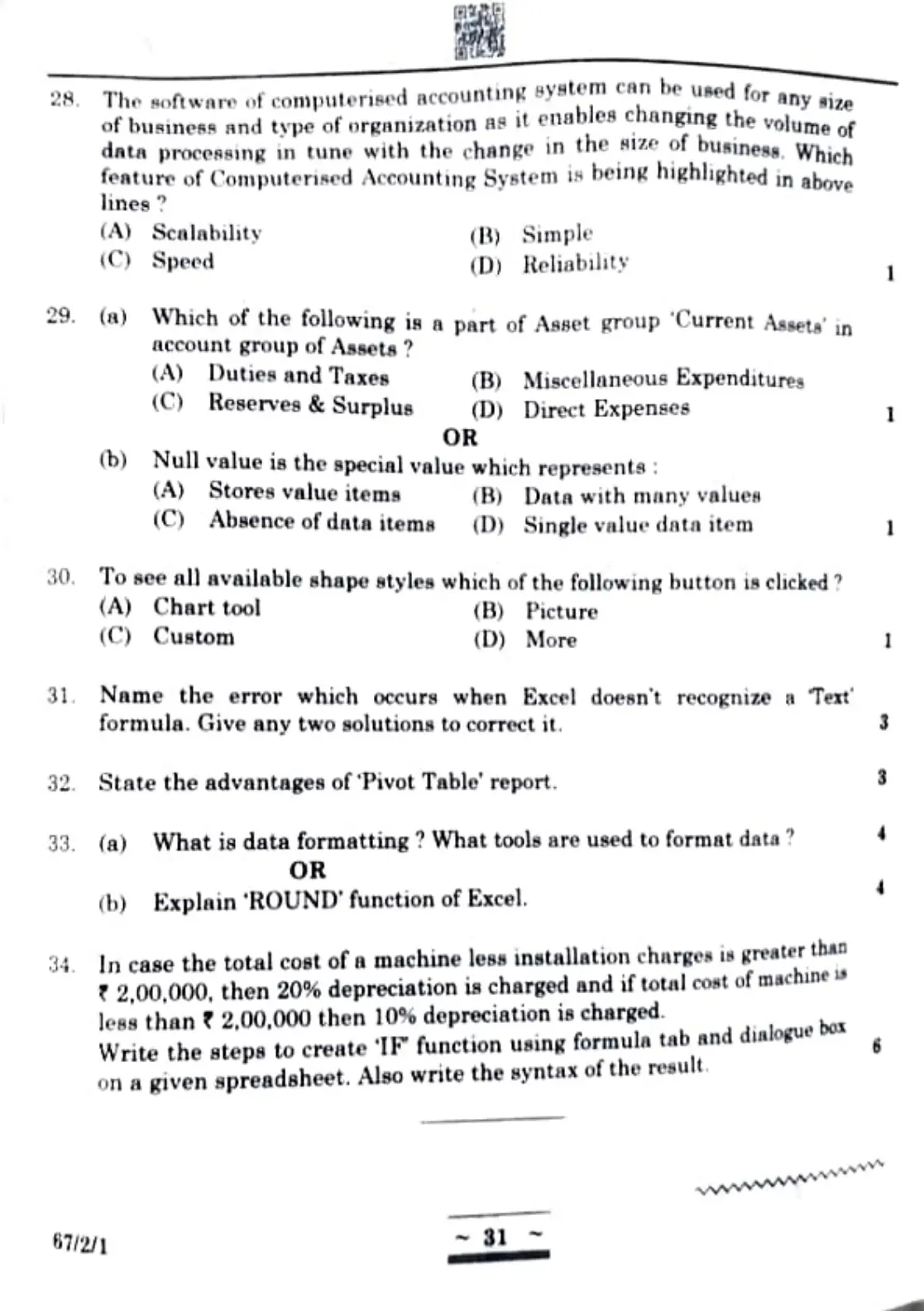 28. The software of computerised accounting system can be used for any size of business and type of organization as it enables changing the volume of data processing in tune with the change in the size of business. Which feature of Computerised Accounting System is being highlighted in above lines ?

(A) Scalability (B) Simple

(C) Speed (D) Reliability 1

29. (a) Which of the following is a part of Asset group 'Current Assets' in account group of Assets ?

(A) Duties and Taxes (B) Miscellaneous Expenditures

(C) Reserves & Surplus (D) Direct Expenses 1

OR

(b) Null value is the special value which represents :

(A) Stores value items (B) Data with many values

(C) Absence of data items (D) Single value data item 1

30. To see all available shape styles which of the following button is clicked ?

(A) Chart tool (B) Picture

(C) Custom (D) More 1

31. Name the error which occurs when Excel doesn't recognize a 'Text' formula. Give any two solutions to correct it. 3

32. State the advantages of 'Pivot Table' report. 3

33. (a) What is data formatting ? What tools are used to format data ? 4

OR

(b) Explain 'ROUND' function of Excel. 4

34. In case the total cost of a machine less installation charges is greater than ₹ 2,00,000, then 20% depreciation is charged and if total cost of machine is less than ₹ 2,00,000 then 10% depreciation is charged.
Write the steps to create 'IF' function using formula tab and dialogue box on a given spreadsheet. Also write the syntax of the result. 6

67/2/1

~ 31 ~